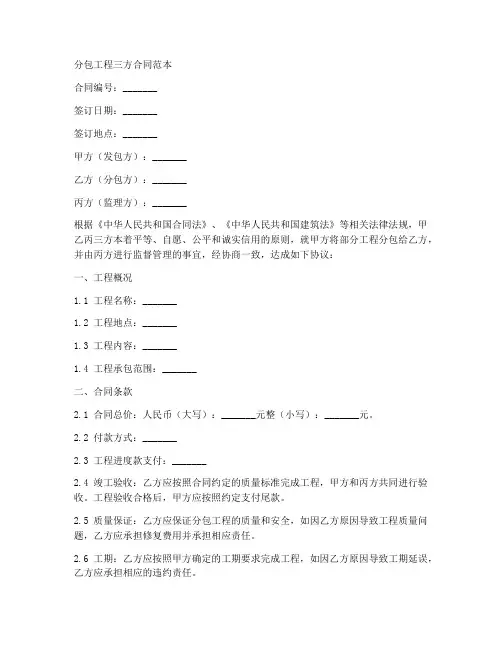 分包工程三方合同范本

合同编号：_______

签订日期：_______

签订地点：_______

甲方（发包方）：_______

乙方（分包方）：_______

丙方（监理方）：_______

根据《中华人民共和国合同法》、《中华人民共和国建筑法》等相关法律法规，甲乙丙三方本着平等、自愿、公平和诚实信用的原则，就甲方将部分工程分包给乙方，并由丙方进行监督管理的事宜，经协商一致，达成如下协议：

一、工程概况

1.1 工程名称：_______

1.2 工程地点：_______

1.3 工程内容：_______

1.4 工程承包范围：_______

二、合同条款

2.1 合同总价：人民币（大写）：_______元整（小写）：_______元。

2.2 付款方式：_______

2.3 工程进度款支付：_______

2.4 竣工验收：乙方应按照合同约定的质量标准完成工程，甲方和丙方共同进行验收。工程验收合格后，甲方应按照约定支付尾款。

2.5 质量保证：乙方应保证分包工程的质量和安全，如因乙方原因导致工程质量问题，乙方应承担修复费用并承担相应责任。

2.6 工期：乙方应按照甲方确定的工期要求完成工程，如因乙方原因导致工期延误，乙方应承担相应的违约责任。